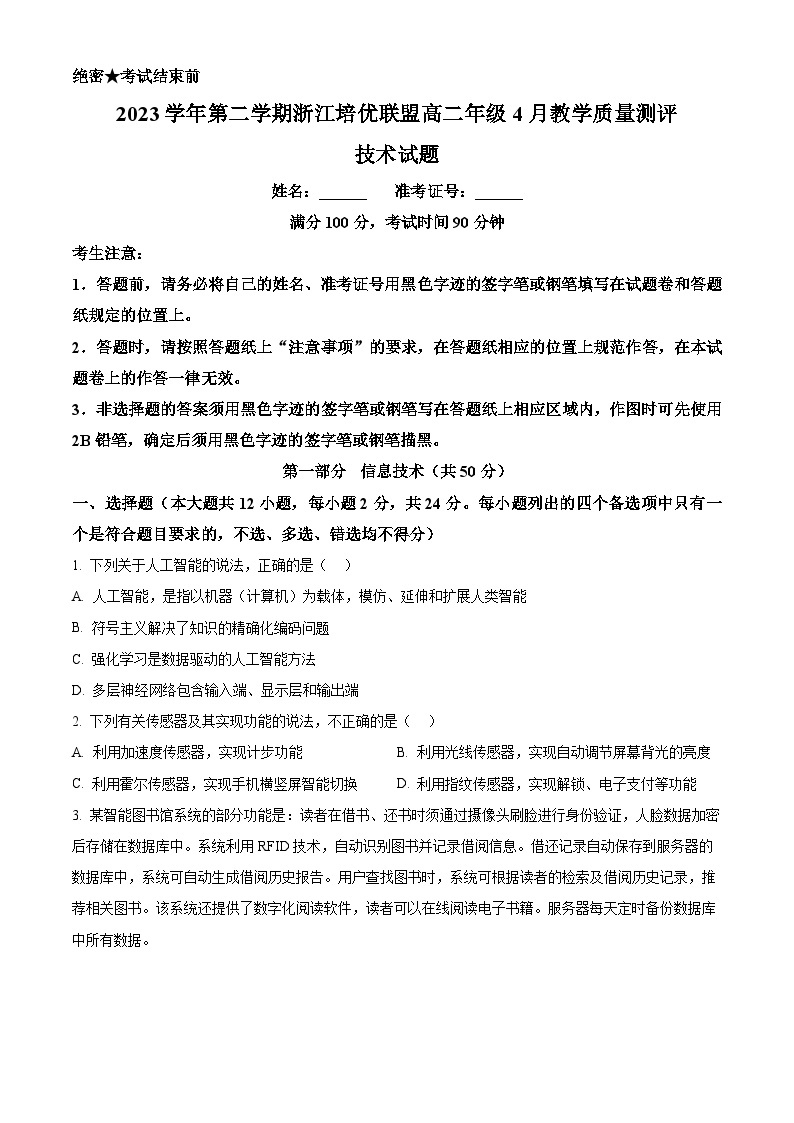 绝密★考试结束前

2023 学年第二学期浙江培优联盟高二年级 4 月教学质量测评

技术试题

姓名：______ 准考证号：______

满分 100 分，考试时间 90 分钟

考生注意：

1．答题前，请务必将自己的姓名、准考证号用黑色字迹的签字笔或钢笔填写在试题卷和答题纸规定的位置上。

2．答题时，请按照答题纸上“注意事项”的要求，在答题纸相应的位置上规范作答，在本试题卷上的作答一律无效。

3．非选择题的答案须用黑色字迹的签字笔或钢笔写在答题纸上相应区域内，作图时可先使用 2B 铅笔，确定后须用黑色字迹的签字笔或钢笔描黑。

第一部分 信息技术（共 50 分）

一、选择题（本大题共 12 小题，每小题 2 分，共 24 分。每小题列出的四个备选项中只有一个是符合题目要求的，不选、多选、错选均不得分）

1. 下列关于人工智能的说法，正确的是（ ）

A. 人工智能，是指以机器（计算机）为载体，模仿、延伸和扩展人类智能

B. 符号主义解决了知识的精确化编码问题

C. 强化学习是数据驱动的人工智能方法

D. 多层神经网络包含输入端、显示层和输出端

2. 下列有关传感器及其实现功能的说法，不正确的是（ ）

A. 利用加速度传感器，实现计步功能

B. 利用光线传感器，实现自动调节屏幕背光的亮度

C. 利用霍尔传感器，实现手机横竖屏智能切换

D. 利用指纹传感器，实现解锁、电子支付等功能

3. 某智能图书馆系统的部分功能是：读者在借书、还书时须通过摄像头刷脸进行身份验证，人脸数据加密后存储在数据库中。系统利用 RFID 技术，自动识别图书并记录借阅信息。借还记录自动保存到服务器的数据库中，系统可自动生成借阅历史报告。用户查找图书时，系统可根据读者的检索及借阅历史记录，推荐相关图书。该系统还提供了数字化阅读软件，读者可以在线阅读电子书籍。服务器每天定时备份数据库中所有数据。